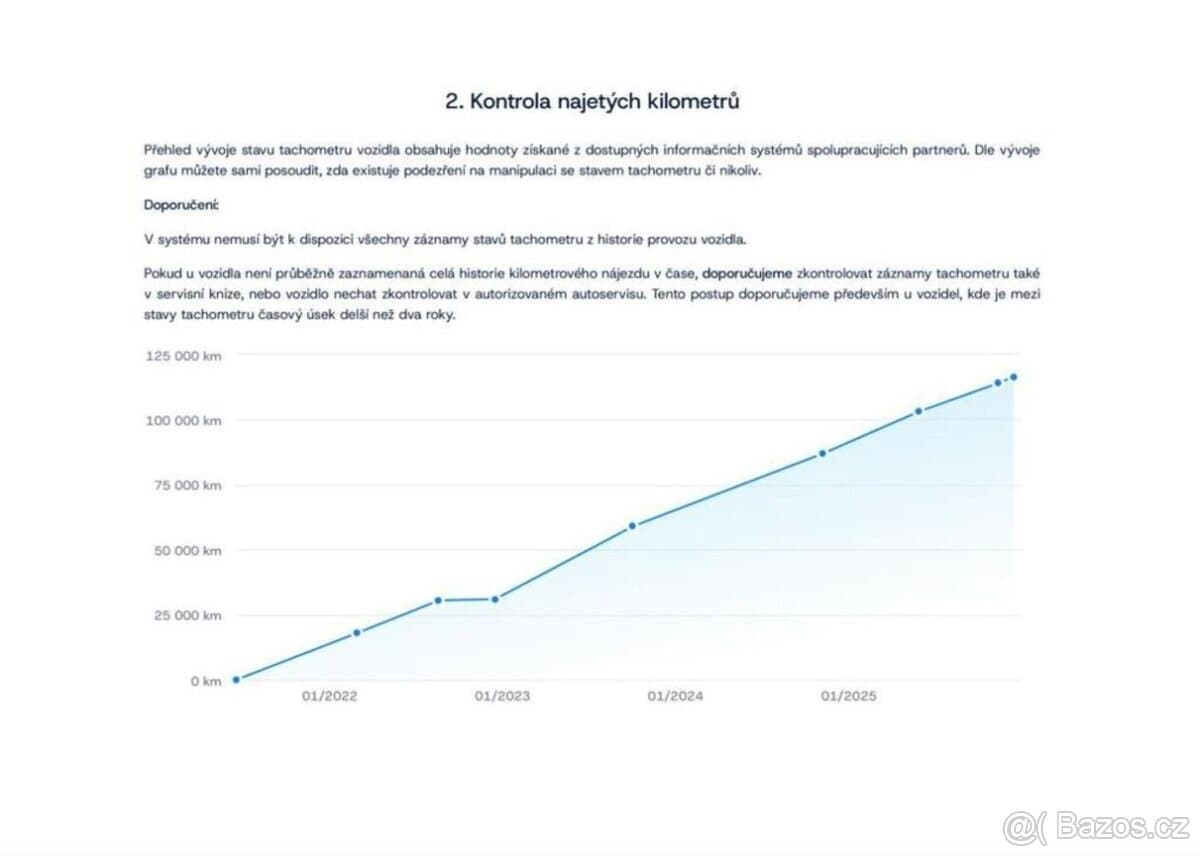 2. Kontrola najetých kilometrů

Přehled vývoje stavu tachometru vozidla obsahuje hodnoty získané z dostupných informačních systémů spolupracujících partnerů. Dle vývoje grafu můžete sami posoudit, zda existuje podezření na manipulaci se stavem tachometru či nikoliv.

Doporučení:

V systému nemusí být k dispozici všechny záznamy stavů tachometru z historie provozu vozidla.

Pokud u vozidla není průběžně zaznamenaná celá historie kilometrového nájezdu v čase, doporučujeme zkontrolovat záznamy tachometru také v servisní knize, nebo vozidlo nechat zkontrolovat v autorizovaném autoservisu. Tento postup doporučujeme především u vozidel, kde je mezi stavy tachometru časový úsek delší než dva roky.

125 000 km
100 000 km
75 000 km
50 000 km
25 000 km
0 km
01/2022
01/2023
01/2024
01/2025

Bazos.cz